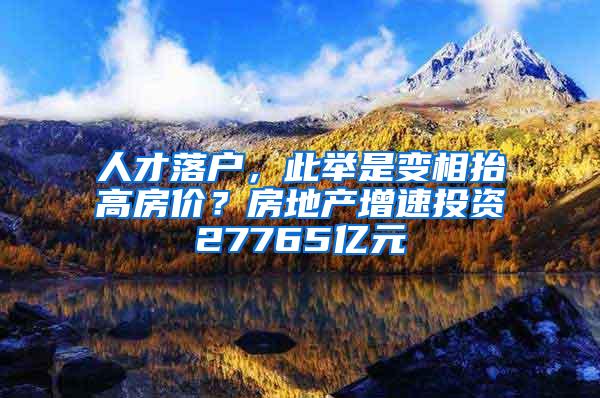 人才落户，此举是变相抬高房价？房地产增速投资27765亿元